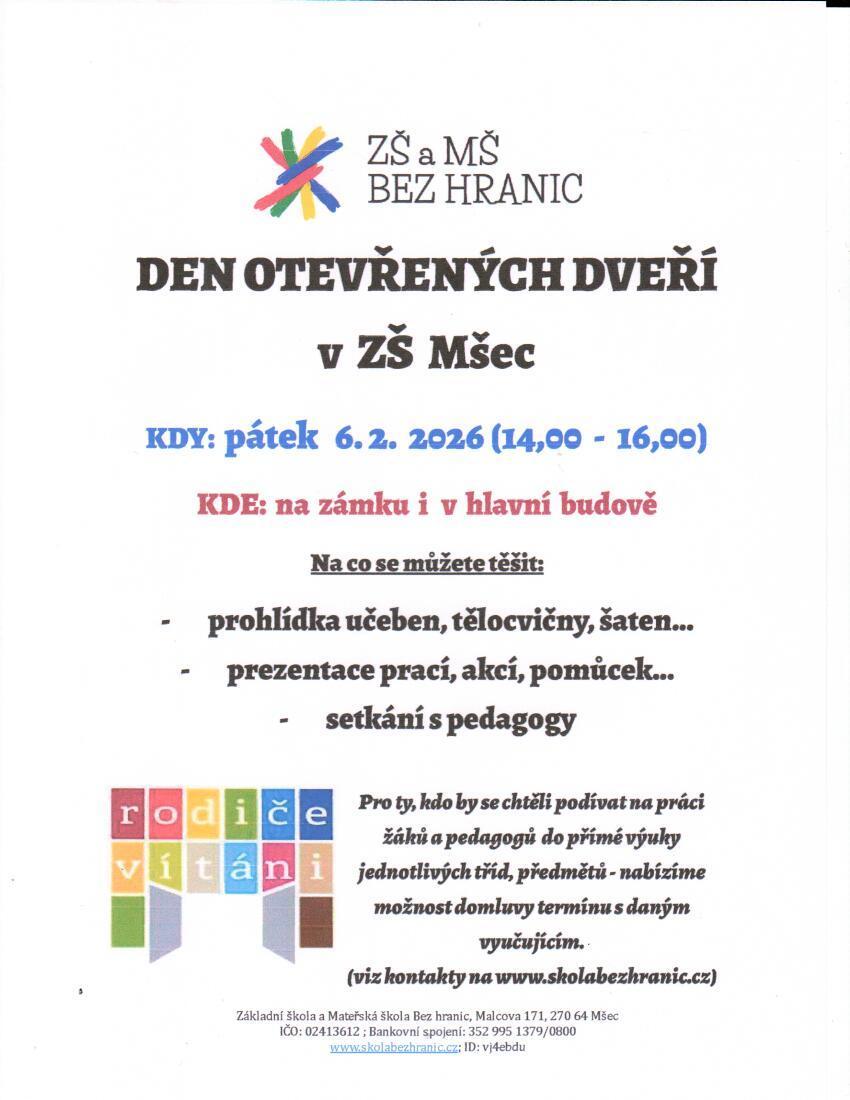 ZŠ a MŠ
BEZ HRANIC

DEN OTEVŘENÝCH DVEŘÍ
v ZŠ Mšec

KDY: pátek 6. 2. 2026 (14,00 - 16,00)

KDE: na zámku i v hlavní budově

Na co se můžete těšit:

- prohlídka učeben, tělocvičny, šaten...
- prezentace prací, akcí, pomůcek...
- setkání s pedagogy

rodiče vítáni

Pro ty, kdo by se chtěli podívat na práci žáků a pedagogů do přímé výuky jednotlivých tříd, předmětů - nabízíme možnost domluvy termínu s daným vyučujícím.
(viz kontakty na www.skolabezhranic.cz)

Základní škola a Mateřská škola Bez hranic, Malcova 171, 270 64 Mšec
IČO: 02413612 ; Bankovní spojení: 352 995 1379/0800
www.skolabezhranic.cz; ID: vj4ebdu